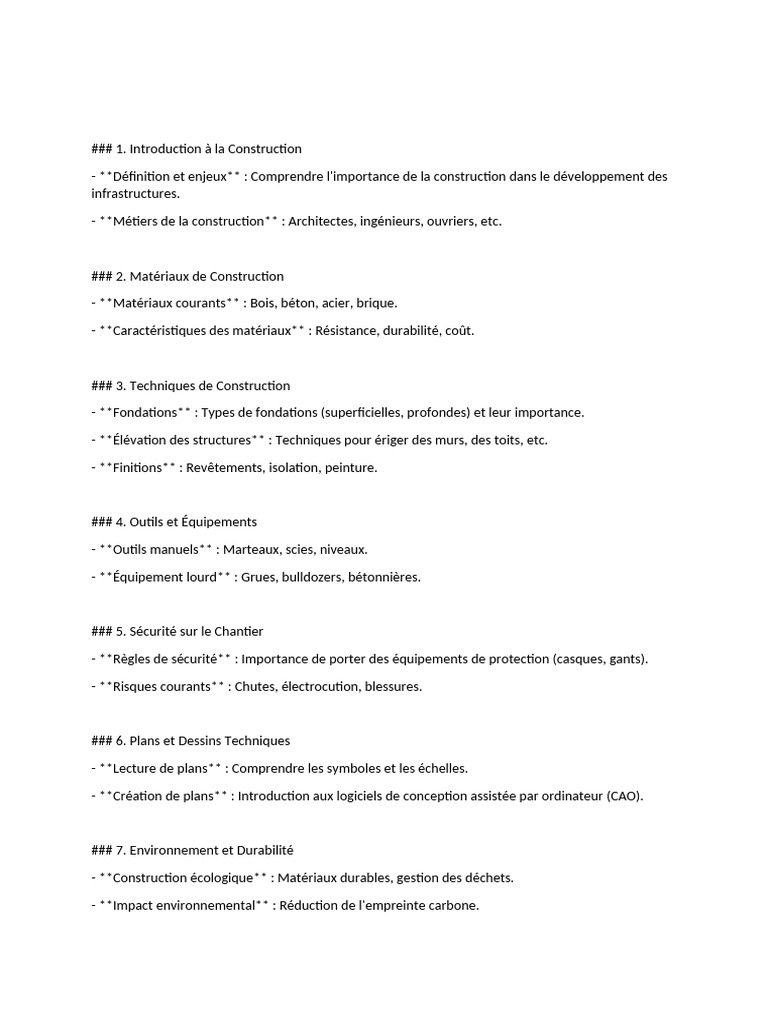 ### 1. Introduction à la Construction

- **Définition et enjeux** : Comprendre l'importance de la construction dans le développement des infrastructures.

- **Métiers de la construction** : Architectes, ingénieurs, ouvriers, etc.

### 2. Matériaux de Construction

- **Matériaux courants** : Bois, béton, acier, brique.

- **Caractéristiques des matériaux** : Résistance, durabilité, coût.

### 3. Techniques de Construction

- **Fondations** : Types de fondations (superficielles, profondes) et leur importance.

- **Élévation des structures** : Techniques pour ériger des murs, des toits, etc.

- **Finitions** : Revêtements, isolation, peinture.

### 4. Outils et Équipements

- **Outils manuels** : Marteaux, scies, niveaux.

- **Équipement lourd** : Grues, bulldozers, bétonnières.

### 5. Sécurité sur le Chantier

- **Règles de sécurité** : Importance de porter des équipements de protection (casques, gants).

- **Risques courants** : Chutes, électrocution, blessures.

### 6. Plans et Dessins Techniques

- **Lecture de plans** : Comprendre les symboles et les échelles.

- **Création de plans** : Introduction aux logiciels de conception assistée par ordinateur (CAO).

### 7. Environnement et Durabilité

- **Construction écologique** : Matériaux durables, gestion des déchets.

- **Impact environnemental** : Réduction de l'empreinte carbone.